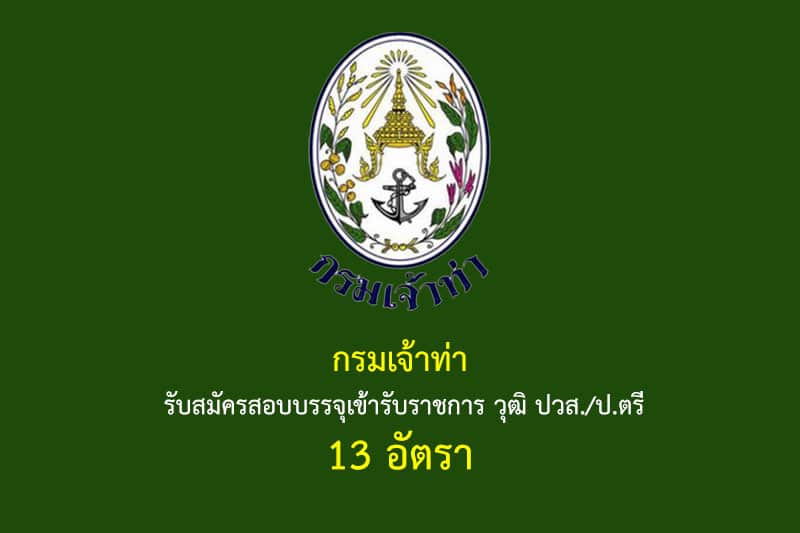 กรมเจ้าท่า

กรมเจ้าท่า

รับสมัครสอบบรรจุเข้ารับราชการ วุฒิ ปวส./ป.ตรี

13 อัตรา